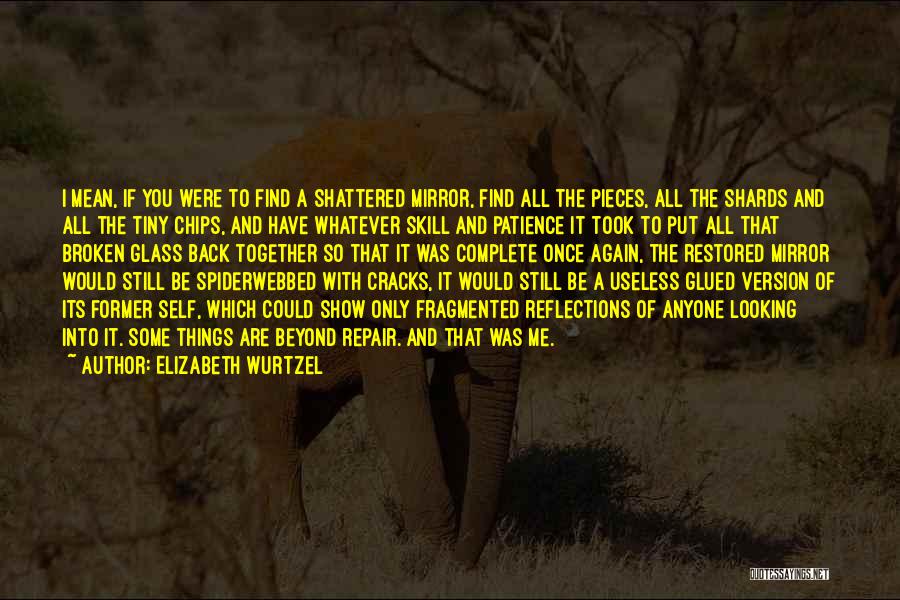 I MEAN, IF YOU WERE TO FIND A SHATTERED MIRROR, FIND ALL THE PIECES, ALL THE SHARDS AND ALL THE TINY CHIPS, AND HAVE WHATEVER SKILL AND PATIENCE IT TOOK TO PUT ALL THAT BROKEN GLASS BACK TOGETHER SO THAT IT WAS COMPLETE ONCE AGAIN, THE RESTORED MIRROR WOULD STILL BE SPIDERWEBBED WITH CRACKS, IT WOULD STILL BE A USELESS GLUED VERSION OF ITS FORMER SELF, WHICH COULD SHOW ONLY FRAGMENTED REFLECTIONS OF ANYONE LOOKING INTO IT. SOME THINGS ARE BEYOND REPAIR. AND THAT WAS ME.
~ AUTHOR: ELIZABETH WURTZEL

QUOTESSAYINGS.NET